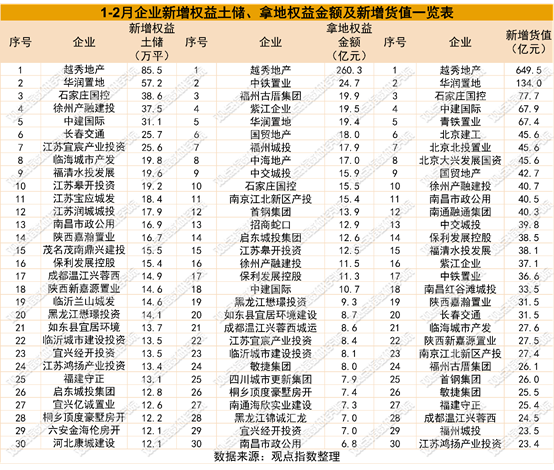 1-2月企业新增权益土储、拿地权益金额及新增货值一览表

| 序号 | 企业 | 新增权益土储（万平） | 序号 | 企业 | 拿地权益金额（亿元） | 序号 | 企业 | 新增货值（亿元） |
|---|---|---|---|---|---|---|---|---|
| 1 | 越秀地产 | 85.5 | 1 | 越秀地产 | 260.3 | 1 | 越秀地产 | 649.5 |
| 2 | 华润置地 | 57.2 | 2 | 中铁置业 | 24.7 | 2 | 华润置地 | 134.0 |
| 3 | 石家庄国控 | 38.6 | 3 | 福州古厝集团 | 19.9 | 3 | 石家庄国控 | 77.7 |
| 4 | 徐州产融建投 | 37.5 | 4 | 紫江企业 | 19.5 | 4 | 中建国际 | 67.9 |
| 5 | 中建国际 | 31.1 | 5 | 华润置地 | 19.4 | 5 | 青铁置业 | 67.4 |
| 6 | 长春交通 | 25.7 | 6 | 国贸地产 | 18.0 | 6 | 北京建工 | 45.6 |
| 7 | 江苏宜宸产业投资 | 25.6 | 7 | 福州城投 | 17.9 | 7 | 北京北投置业 | 45.6 |
| 8 | 临海城市产发 | 19.8 | 8 | 中海地产 | 17.0 | 8 | 北京大兴发展国资 | 45.6 |
| 9 | 福清水投发展 | 19.6 | 9 | 中交城投 | 15.9 | 9 | 国贸地产 | 42.7 |
| 10 | 江苏皋开投资 | 19.2 | 10 | 石家庄国控 | 15.5 | 10 | 徐州产融建投 | 40.7 |
| 11 | 江苏宝应城发 | 18.4 | 11 | 南京江北新区产投 | 15.4 | 11 | 南昌市政公用 | 40.5 |
| 12 | 江苏润城城投 | 17.9 | 12 | 首钢集团 | 13.9 | 12 | 南通融通集团 | 40.3 |
| 13 | 南昌市政公用 | 16.9 | 13 | 招商蛇口 | 12.9 | 13 | 中交城投 | 39.8 |
| 14 | 陕西嘉瀚置业 | 16.7 | 14 | 启东城投集团 | 12.6 | 14 | 保利发展控股 | 38.5 |
| 15 | 茂名茂南鼎兴建投 | 15.5 | 15 | 江苏皋开投资 | 12.5 | 15 | 福清水投发展 | 38.1 |
| 16 | 保利发展控股 | 15.4 | 16 | 徐州产融建投 | 11.5 | 16 | 紫江企业 | 37.1 |
| 17 | 成都温江兴蓉西 | 14.9 | 17 | 保利发展控股 | 11.3 | 17 | 中铁置业 | 36.6 |
| 18 | 陕西新嘉源置业 | 14.6 | 18 | 中建国际 | 10.7 | 18 | 南昌红谷滩城投 | 33.5 |
| 19 | 临沂兰山城发 | 14.6 | 19 | 黑龙江懋璟投资 | 9.3 | 19 | 陕西嘉瀚置业 | 31.5 |
| 20 | 黑龙江懋璟投资 | 14.1 | 20 | 如东县宜居环境建设 | 8.7 | 20 | 长春交通 | 31.5 |
| 21 | 如东县宜居环境 | 13.7 | 21 | 成都温江兴蓉西城运 | 8.6 | 21 | 临海城市产发 | 27.6 |
| 22 | 临沂城市建设投资 | 13.5 | 22 | 江苏宜宸产业投资 | 8.4 | 22 | 陕西新嘉源置业 | 27.5 |
| 23 | 宜兴经开投资 | 13.5 | 23 | 临沂城市建设投资 | 8.1 | 23 | 南京江北新区产投 | 27.4 |
| 24 | 江苏鸿扬产业投资 | 13.4 | 24 | 敏捷集团 | 8.0 | 24 | 福州古厝集团 | 26.1 |
| 25 | 福建守正 | 13.1 | 25 | 四川城市更新集团 | 7.9 | 25 | 首钢集团 | 26.0 |
| 26 | 启东城投集团 | 12.8 | 26 | 桐乡顶度豪墅房开 | 7.4 | 26 | 敏捷集团 | 25.5 |
| 27 | 宜兴亿诚置业 | 12.6 | 27 | 南通海欣实业建设 | 7.3 | 27 | 福建守正 | 25.4 |
| 28 | 桐乡顶度豪墅房开 | 12.2 | 28 | 黑龙江锦诚汇龙 | 7.0 | 28 | 成都温江兴蓉西 | 24.5 |
| 29 | 六安金海伦房开 | 12.1 | 29 | 宜兴经开投资 | 7.0 | 29 | 福州城投 | 23.5 |
| 30 | 河北康城建设 | 12.1 | 30 | 南昌市政公用 | 6.8 | 30 | 江苏鸿扬产业投资 | 23.4 |

数据来源：观点指数整理